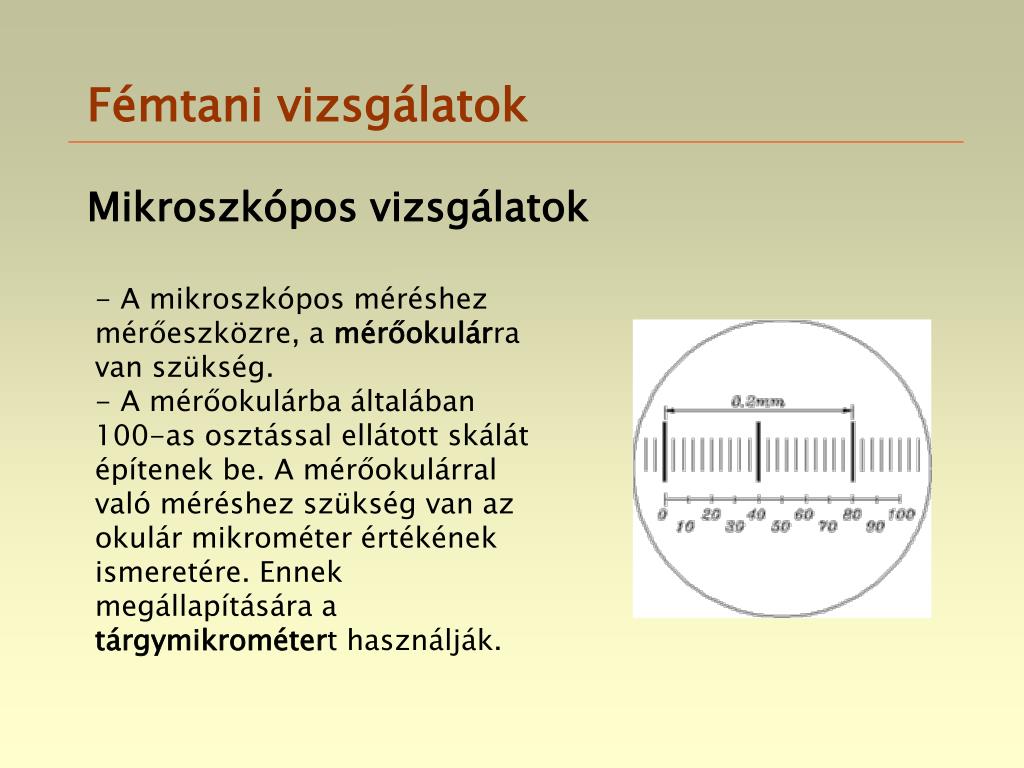 Fémtani vizsgálatok

Mikroszkópos vizsgálatok

- A mikroszkópos méréshez mérőeszközre, a mérőokulárra van szükség.
- A mérőokulárba általában 100-as osztással ellátott skálát építenek be. A mérőokulárral való méréshez szükség van az okulár mikrométer értékének ismeretére. Ennek megállapítására a tárgymikrométert használják.

0.2mm

0 10 20 30 40 50 60 70 80 90 100